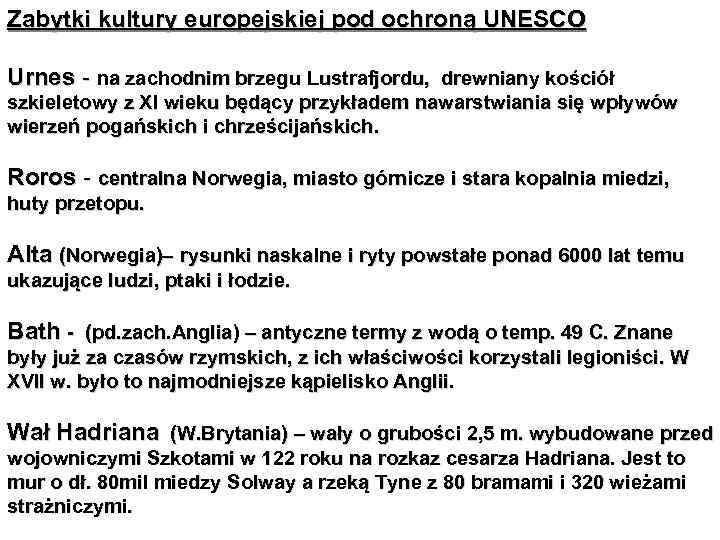 Zabytki kultury europejskiej pod ochroną UNESCO

Urnes - na zachodnim brzegu Lustrafjordu, drewniany kościół szkieletowy z XI wieku będący przykładem nawarstwiania się wpływów wierzeń pogańskich i chrześcijańskich.

Roros - centralna Norwegia, miasto górnicze i stara kopalnia miedzi, huty przetopu.

Alta (Norwegia)– rysunki naskalne i ryty powstałe ponad 6000 lat temu ukazujące ludzi, ptaki i łodzie.

Bath - (pd.zach.Anglia) – antyczne termy z wodą o temp. 49 C. Znane były już za czasów rzymskich, z ich właściwości korzystali legioniści. W XVII w. było to najmodniejsze kąpielisko Anglii.

Wał Hadriana (W.Brytania) – wały o grubości 2,5 m. wybudowane przed wojowniczymi Szkotami w 122 roku na rozkaz cesarza Hadriana. Jest to mur o dł. 80mil miedzy Solway a rzeką Tyne z 80 bramami i 320 wieżami strażniczymi.